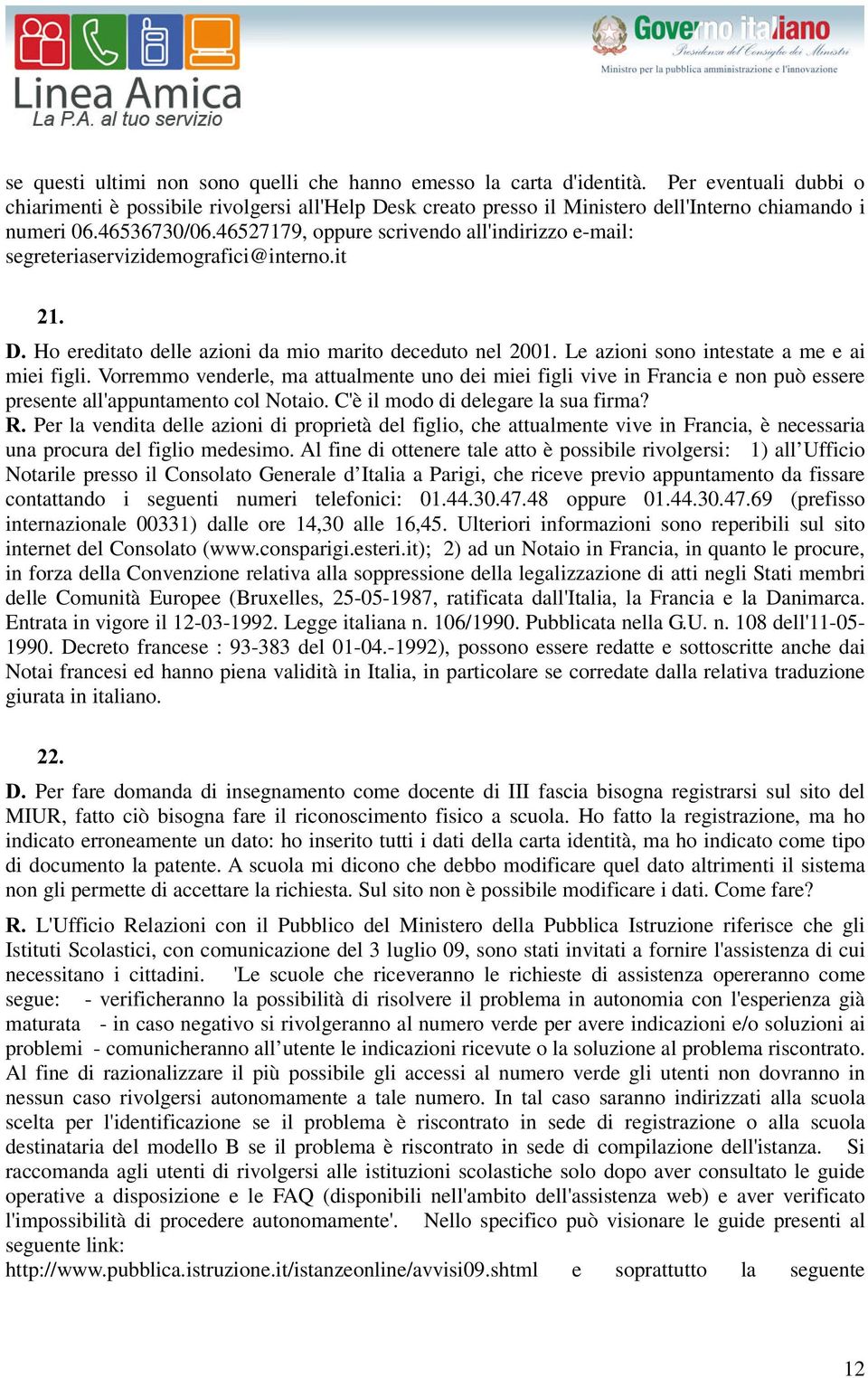 Linea Amica
La P.A. al tuo servizio

Governo italiano
Presidenza del Consiglio dei Ministri
Ministro per la pubblica amministrazione e l'innovazione

se questi ultimi non sono quelli che hanno emesso la carta d'identità. Per eventuali dubbi o chiarimenti è possibile rivolgersi all'Help Desk creato presso il Ministero dell'Interno chiamando i numeri 06.46536730/06.46527179, oppure scrivendo all'indirizzo e-mail: segreteriaservizidemografici@interno.it

21.

D. Ho ereditato delle azioni da mio marito deceduto nel 2001. Le azioni sono intestate a me e ai miei figli. Vorremmo venderle, ma attualmente uno dei miei figli vive in Francia e non può essere presente all'appuntamento col Notaio. C'è il modo di delegare la sua firma?
R. Per la vendita delle azioni di proprietà del figlio, che attualmente vive in Francia, è necessaria una procura del figlio medesimo. Al fine di ottenere tale atto è possibile rivolgersi: 1) all’Ufficio Notarile presso il Consolato Generale d’Italia a Parigi, che riceve previo appuntamento da fissare contattando i seguenti numeri telefonici: 01.44.30.47.48 oppure 01.44.30.47.69 (prefisso internazionale 00331) dalle ore 14,30 alle 16,45. Ulteriori informazioni sono reperibili sul sito internet del Consolato (www.consparigi.esteri.it); 2) ad un Notaio in Francia, in quanto le procure, in forza della Convenzione relativa alla soppressione della legalizzazione di atti negli Stati membri delle Comunità Europee (Bruxelles, 25-05-1987, ratificata dall'Italia, la Francia e la Danimarca. Entrata in vigore il 12-03-1992. Legge italiana n. 106/1990. Pubblicata nella G.U. n. 108 dell'11-05-1990. Decreto francese : 93-383 del 01-04.-1992), possono essere redatte e sottoscritte anche dai Notai francesi ed hanno piena validità in Italia, in particolare se corredate dalla relativa traduzione giurata in italiano.

22.

D. Per fare domanda di insegnamento come docente di III fascia bisogna registrarsi sul sito del MIUR, fatto ciò bisogna fare il riconoscimento fisico a scuola. Ho fatto la registrazione, ma ho indicato erroneamente un dato: ho inserito tutti i dati della carta identità, ma ho indicato come tipo di documento la patente. A scuola mi dicono che debbo modificare quel dato altrimenti il sistema non gli permette di accettare la richiesta. Sul sito non è possibile modificare i dati. Come fare?
R. L'Ufficio Relazioni con il Pubblico del Ministero della Pubblica Istruzione riferisce che gli Istituti Scolastici, con comunicazione del 3 luglio 09, sono stati invitati a fornire l'assistenza di cui necessitano i cittadini. 'Le scuole che riceveranno le richieste di assistenza opereranno come segue: - verificheranno la possibilità di risolvere il problema in autonomia con l'esperienza già maturata - in caso negativo si rivolgeranno al numero verde per avere indicazioni e/o soluzioni ai problemi - comunicheranno all’utente le indicazioni ricevute o la soluzione al problema riscontrato. Al fine di razionalizzare il più possibile gli accessi al numero verde gli utenti non dovranno in nessun caso rivolgersi autonomamente a tale numero. In tal caso saranno indirizzati alla scuola scelta per l'identificazione se il problema è riscontrato in sede di registrazione o alla scuola destinataria del modello B se il problema è riscontrato in sede di compilazione dell'istanza. Si raccomanda agli utenti di rivolgersi alle istituzioni scolastiche solo dopo aver consultato le guide operative a disposizione e le FAQ (disponibili nell'ambito dell'assistenza web) e aver verificato l'impossibilità di procedere autonomamente'. Nello specifico può visionare le guide presenti al seguente link: http://www.pubblica.istruzione.it/istanzeonline/avvisi09.shtml e soprattutto la seguente

12